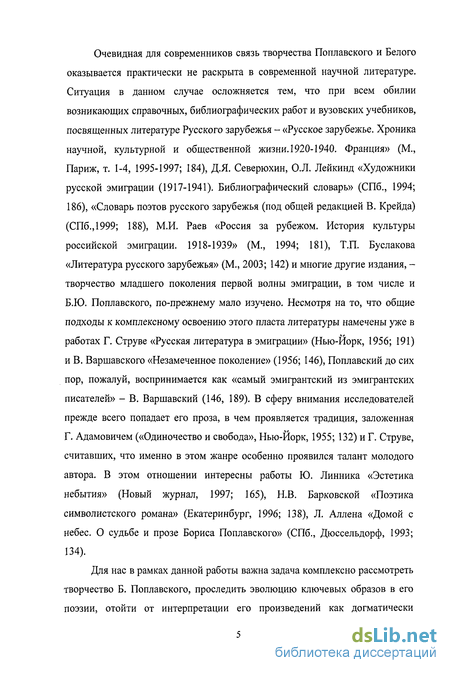 Очевидная для современников связь творчества Поплавского и Белого оказывается практически не раскрыта в современной научной литературе. Ситуация в данном случае осложняется тем, что при всем обилии возникающих справочных, библиографических работ и вузовских учебников, посвященных литературе Русского зарубежья – «Русское зарубежье. Хроника научной, культурной и общественной жизни.1920-1940. Франция» (М., Париж, т. 1-4, 1995-1997; 184), Д.Я. Северюхин, О.Л. Лейкинд «Художники русской эмиграции (1917-1941). Библиографический словарь» (СПб., 1994; 186), «Словарь поэтов русского зарубежья (под общей редакцией В. Крейда) (СПб.,1999; 188), М.И. Раев «Россия за рубежом. История культуры российской эмиграции. 1918-1939» (М., 1994; 181), Т.П. Буслакова «Литература русского зарубежья» (М., 2003; 142) и многие другие издания, – творчество младшего поколения первой волны эмиграции, в том числе и Б.Ю. Поплавского, по-прежнему мало изучено. Несмотря на то, что общие подходы к комплексному освоению этого пласта литературы намечены уже в работах Г. Струве «Русская литература в эмиграции» (Нью-Йорк, 1956; 191) и В. Варшавского «Незамеченное поколение» (1956; 146), Поплавский до сих пор, пожалуй, воспринимается как «самый эмигрантский из эмигрантских писателей» – В. Варшавский (146, 189). В сферу внимания исследователей прежде всего попадает его проза, в чем проявляется традиция, заложенная Г. Адамовичем («Одиночество и свобода», Нью-Йорк, 1955; 132) и Г. Струве, считавших, что именно в этом жанре особенно проявился талант молодого автора. В этом отношении интересны работы Ю. Линника «Эстетика небытия» (Новый журнал, 1997; 165), Н.В. Барковской «Поэтика символистского романа» (Екатеринбург, 1996; 138), Л. Аллена «Домой с небес. О судьбе и прозе Бориса Поплавского» (СПб., Дюссельдорф, 1993; 134).

Для нас в рамках данной работы важна задача комплексно рассмотреть творчество Б. Поплавского, проследить эволюцию ключевых образов в его поэзии, отойти от интерпретации его произведений как догматически

5

dsLib.net
библиотека диссертаций